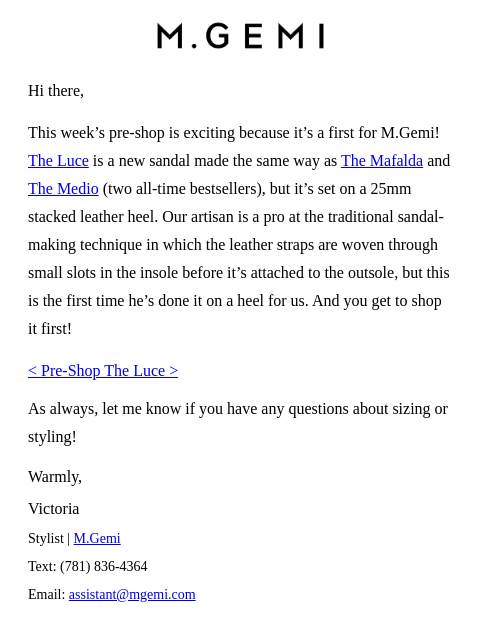 M.GEMI

Hi there,

This week’s pre-shop is exciting because it’s a first for M.Gemi! The Luce is a new sandal made the same way as The Mafalda and The Medio (two all-time bestsellers), but it’s set on a 25mm stacked leather heel. Our artisan is a pro at the traditional sandal-making technique in which the leather straps are woven through small slots in the insole before it’s attached to the outsole, but this is the first time he’s done it on a heel for us. And you get to shop it first!

< Pre-Shop The Luce >

As always, let me know if you have any questions about sizing or styling!

Warmly,

Victoria

Stylist | M.Gemi

Text: (781) 836-4364

Email: assistant@mgemi.com